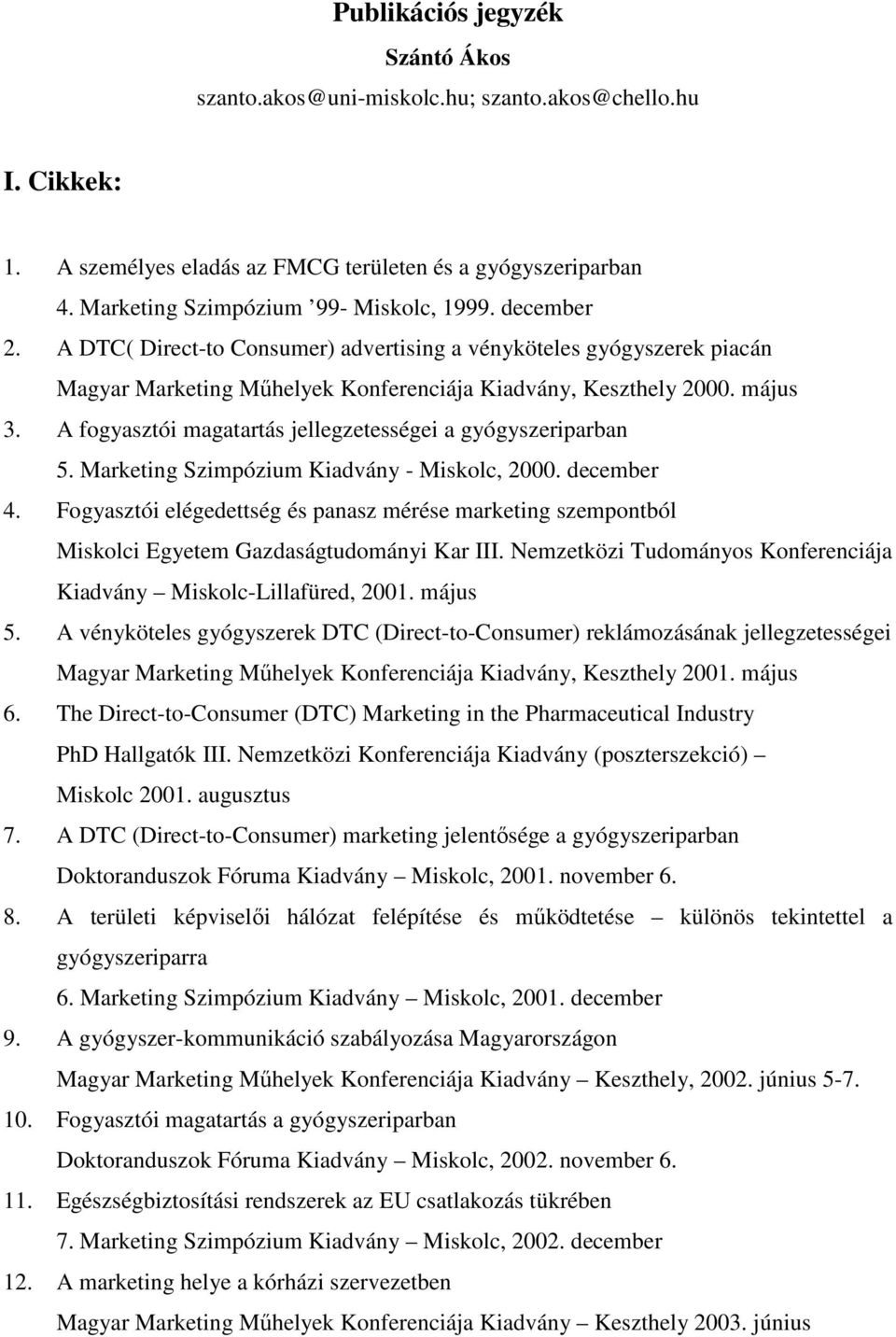 Publikációs jegyzék

Szántó Ákos

szanto.akos@uni-miskolc.hu; szanto.akos@chello.hu

I. Cikkek:

1. A személyes eladás az FMCG területen és a gyógyszeriparban
4. Marketing Szimpózium ’99- Miskolc, 1999. december

2. A DTC( Direct-to Consumer) advertising a vényköteles gyógyszerek piacán
Magyar Marketing Műhelyek Konferenciája Kiadvány, Keszthely 2000. május

3. A fogyasztói magatartás jellegzetességei a gyógyszeriparban
5. Marketing Szimpózium Kiadvány - Miskolc, 2000. december

4. Fogyasztói elégedettség és panasz mérése marketing szempontból
Miskolci Egyetem Gazdaságtudományi Kar III. Nemzetközi Tudományos Konferenciája Kiadvány – Miskolc-Lillafüred, 2001. május

5. A vényköteles gyógyszerek DTC (Direct-to-Consumer) reklámozásának jellegzetességei
Magyar Marketing Műhelyek Konferenciája Kiadvány, Keszthely 2001. május

6. The Direct-to-Consumer (DTC) Marketing in the Pharmaceutical Industry
PhD Hallgatók III. Nemzetközi Konferenciája Kiadvány (poszterszekció) – Miskolc 2001. augusztus

7. A DTC (Direct-to-Consumer) marketing jelentősége a gyógyszeriparban
Doktoranduszok Fóruma Kiadvány – Miskolc, 2001. november 6.

8. A területi képviselői hálózat felépítése és működtetése – különös tekintettel a gyógyszeriparra
6. Marketing Szimpózium Kiadvány – Miskolc, 2001. december

9. A gyógyszer-kommunikáció szabályozása Magyarországon
Magyar Marketing Műhelyek Konferenciája Kiadvány – Keszthely, 2002. június 5-7.

10. Fogyasztói magatartás a gyógyszeriparban
Doktoranduszok Fóruma Kiadvány – Miskolc, 2002. november 6.

11. Egészségbiztosítási rendszerek az EU csatlakozás tükrében
7. Marketing Szimpózium Kiadvány – Miskolc, 2002. december

12. A marketing helye a kórházi szervezetben
Magyar Marketing Műhelyek Konferenciája Kiadvány – Keszthely 2003. június